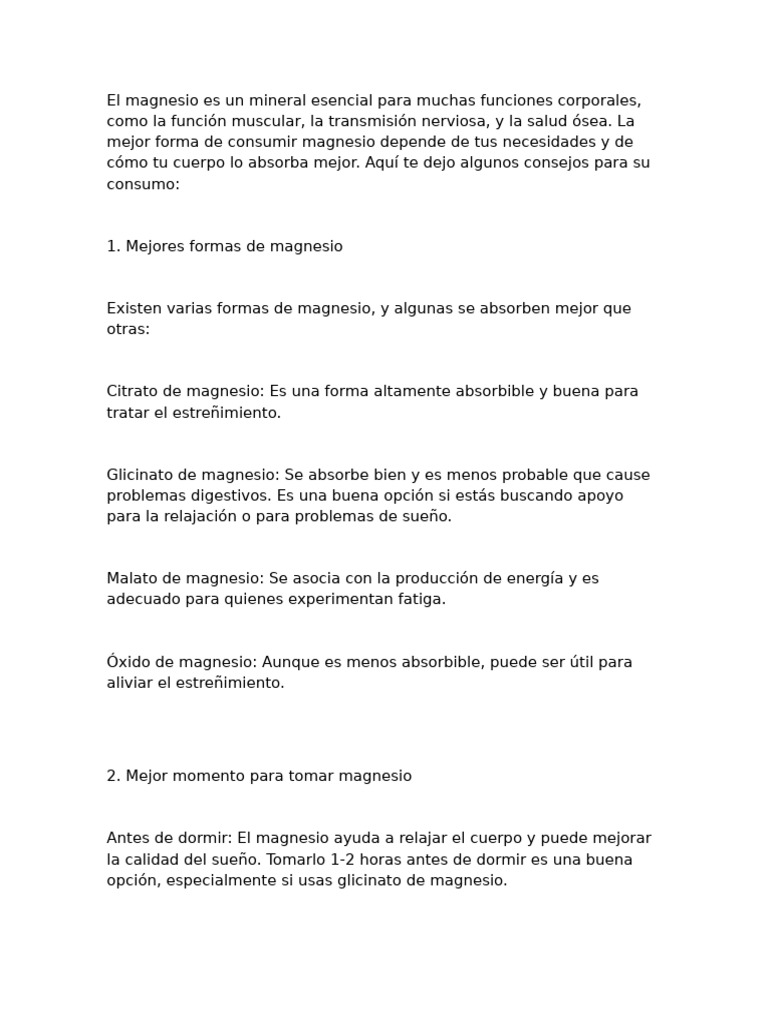 El magnesio es un mineral esencial para muchas funciones corporales, como la función muscular, la transmisión nerviosa, y la salud ósea. La mejor forma de consumir magnesio depende de tus necesidades y de cómo tu cuerpo lo absorba mejor. Aquí te dejo algunos consejos para su consumo:

1. Mejores formas de magnesio

Existen varias formas de magnesio, y algunas se absorben mejor que otras:

Citrato de magnesio: Es una forma altamente absorbible y buena para tratar el estreñimiento.

Glicinato de magnesio: Se absorbe bien y es menos probable que cause problemas digestivos. Es una buena opción si estás buscando apoyo para la relajación o para problemas de sueño.

Malato de magnesio: Se asocia con la producción de energía y es adecuado para quienes experimentan fatiga.

Óxido de magnesio: Aunque es menos absorbible, puede ser útil para aliviar el estreñimiento.

2. Mejor momento para tomar magnesio

Antes de dormir: El magnesio ayuda a relajar el cuerpo y puede mejorar la calidad del sueño. Tomarlo 1-2 horas antes de dormir es una buena opción, especialmente si usas glicinato de magnesio.